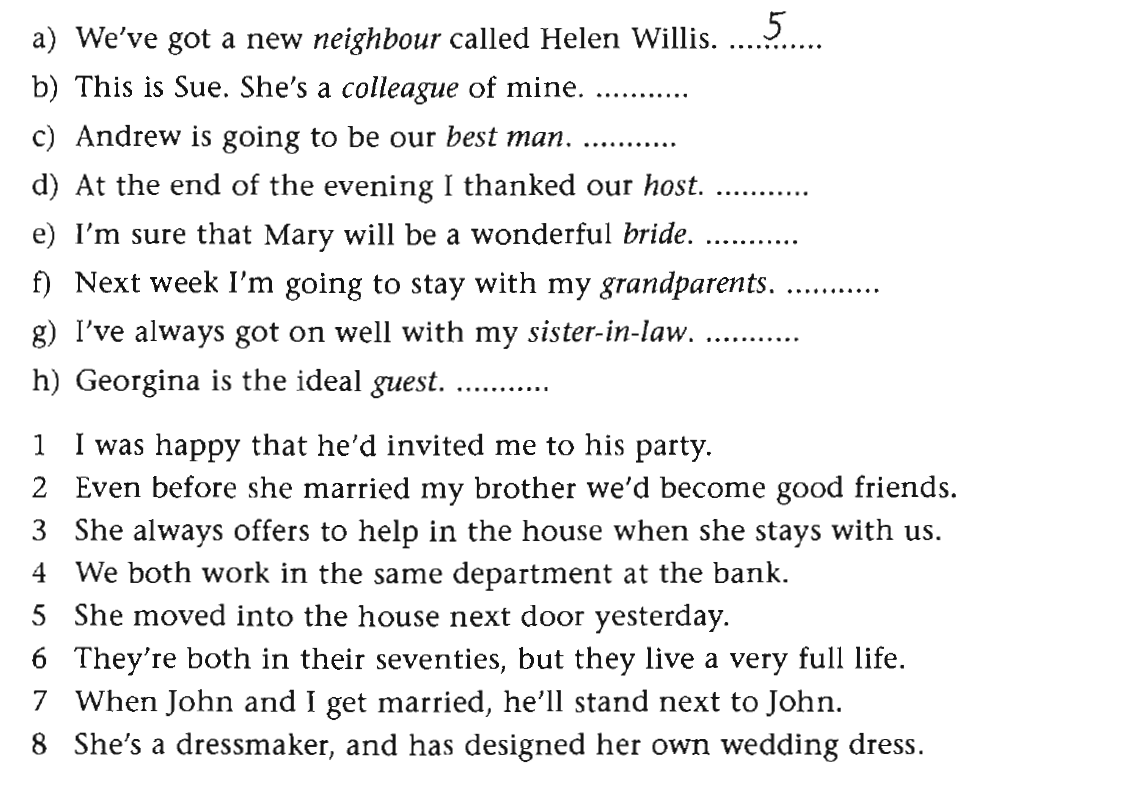 a) We've got a new neighbour called Helen Willis. 5
b) This is Sue. She's a colleague of mine. ____
c) Andrew is going to be our best man. ____
d) At the end of the evening I thanked our host. ____
e) I'm sure that Mary will be a wonderful bride. ____
f) Next week I'm going to stay with my grandparents. ____
g) I've always got on well with my sister-in-law. ____
h) Georgina is the ideal guest. ____

1 I was happy that he'd invited me to his party.
2 Even before she married my brother we'd become good friends.
3 She always offers to help in the house when she stays with us.
4 We both work in the same department at the bank.
5 She moved into the house next door yesterday.
6 They're both in their seventies, but they live a very full life.
7 When John and I get married, he'll stand next to John.
8 She's a dressmaker, and has designed her own wedding dress.